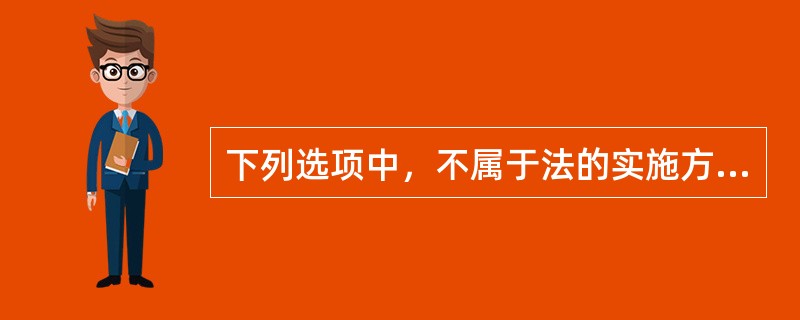 下列选项中，不属于法的实施方...